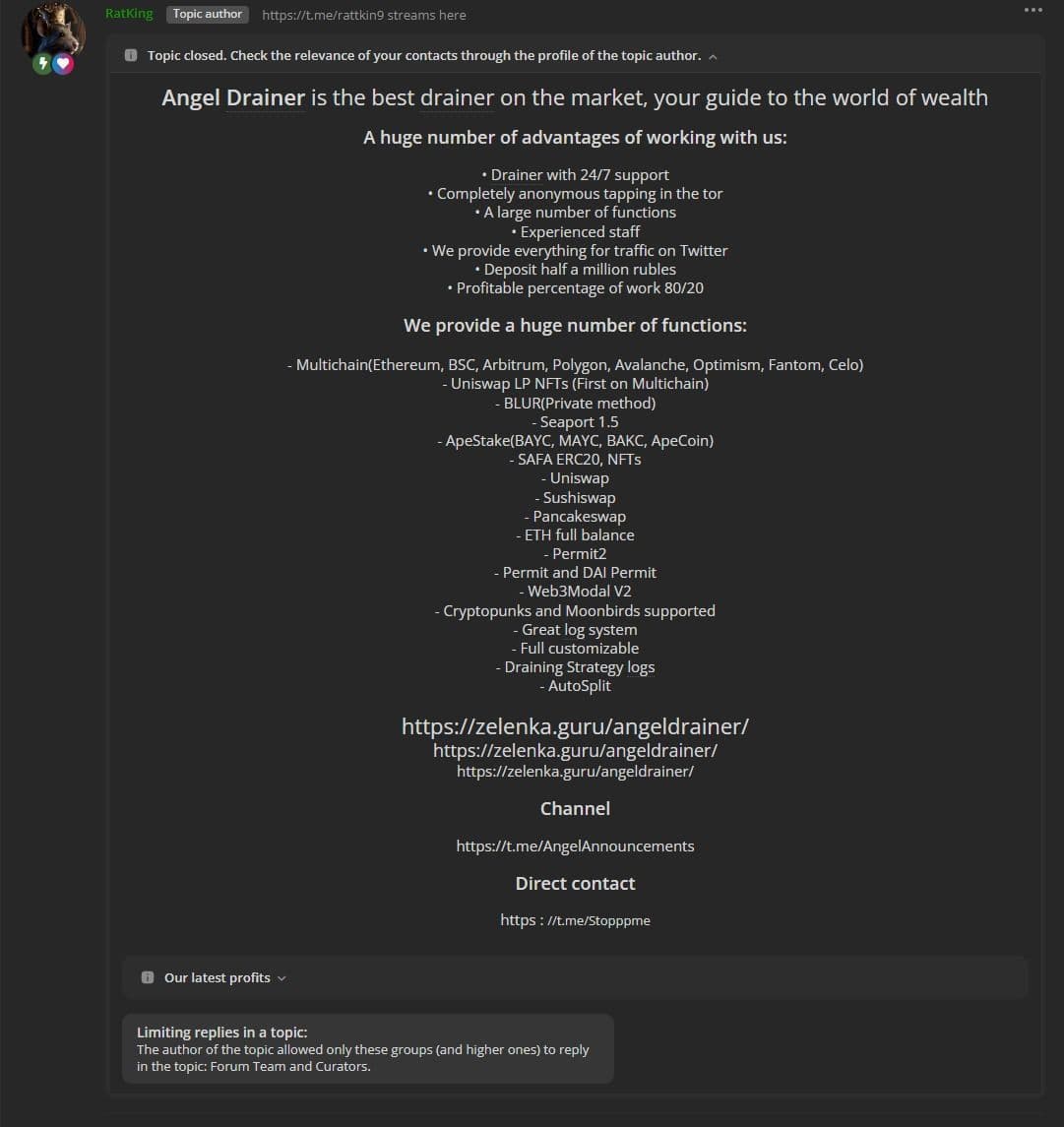 RatKing Topic author https://t.me/rattkin9 streams here

Topic closed. Check the relevance of your contacts through the profile of the topic author.

Angel Drainer is the best drainer on the market, your guide to the world of wealth

A huge number of advantages of working with us:

• Drainer with 24/7 support
• Completely anonymous tapping in the tor
• A large number of functions
• Experienced staff
• We provide everything for traffic on Twitter
• Deposit half a million rubles
• Profitable percentage of work 80/20

We provide a huge number of functions:

- Multichain(Ethereum, BSC, Arbitrum, Polygon, Avalanche, Optimism, Fantom, Celo)
- Uniswap LP NFTs (First on Multichain)
- BLUR(Private method)
- Seaport 1.5
- ApeStake(BAYC, MAYC, BAKC, ApeCoin)
- SAFA ERC20, NFTs
- Uniswap
- Sushiswap
- Pancakeswap
- ETH full balance
- Permit2
- Permit and DAI Permit
- Web3Modal V2
- Cryptopunks and Moonbirds supported
- Great log system
- Full customizable
- Draining Strategy logs
- AutoSplit

https://zelenka.guru/angeldrainer/
https://zelenka.guru/angeldrainer/
https://zelenka.guru/angeldrainer/

Channel

https://t.me/AngelAnnouncements

Direct contact

https : //t.me/Stopppme

Our latest profits

Limiting replies in a topic:
The author of the topic allowed only these groups (and higher ones) to reply in the topic: Forum Team and Curators.